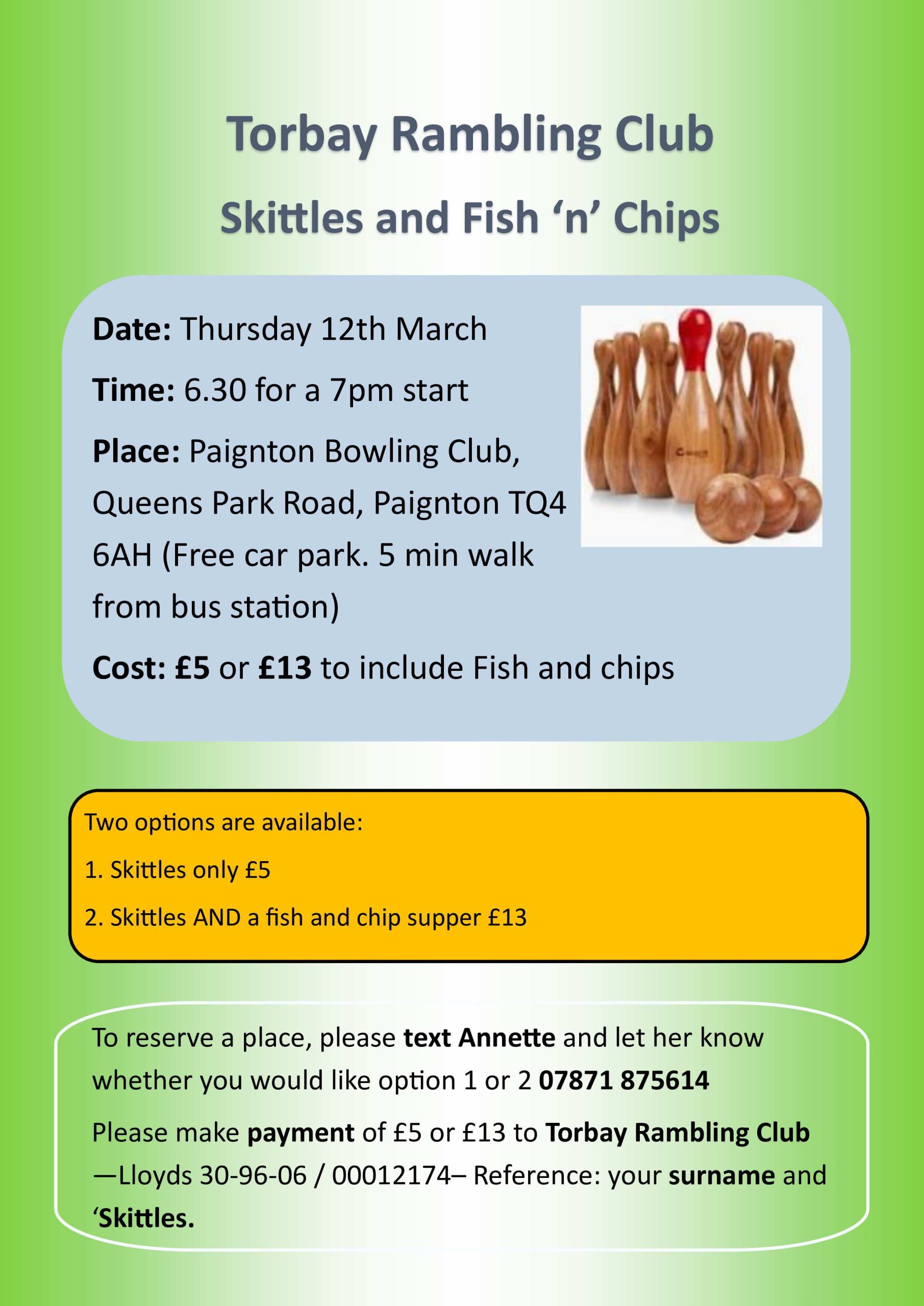 Torbay Rambling Club

Skittles and Fish 'n' Chips

Date: Thursday 12th March

Time: 6.30 for a 7pm start

Place: Paignton Bowling Club, Queens Park Road, Paignton TQ4 6AH (Free car park. 5 min walk from bus station)

Cost: £5 or £13 to include Fish and chips

Two options are available:

1. Skittles only £5

2. Skittles AND a fish and chip supper £13

To reserve a place, please text Annette and let her know whether you would like option 1 or 2 07871 875614

Please make payment of £5 or £13 to Torbay Rambling Club —Lloyds 30-96-06 / 00012174– Reference: your surname and 'Skittles.